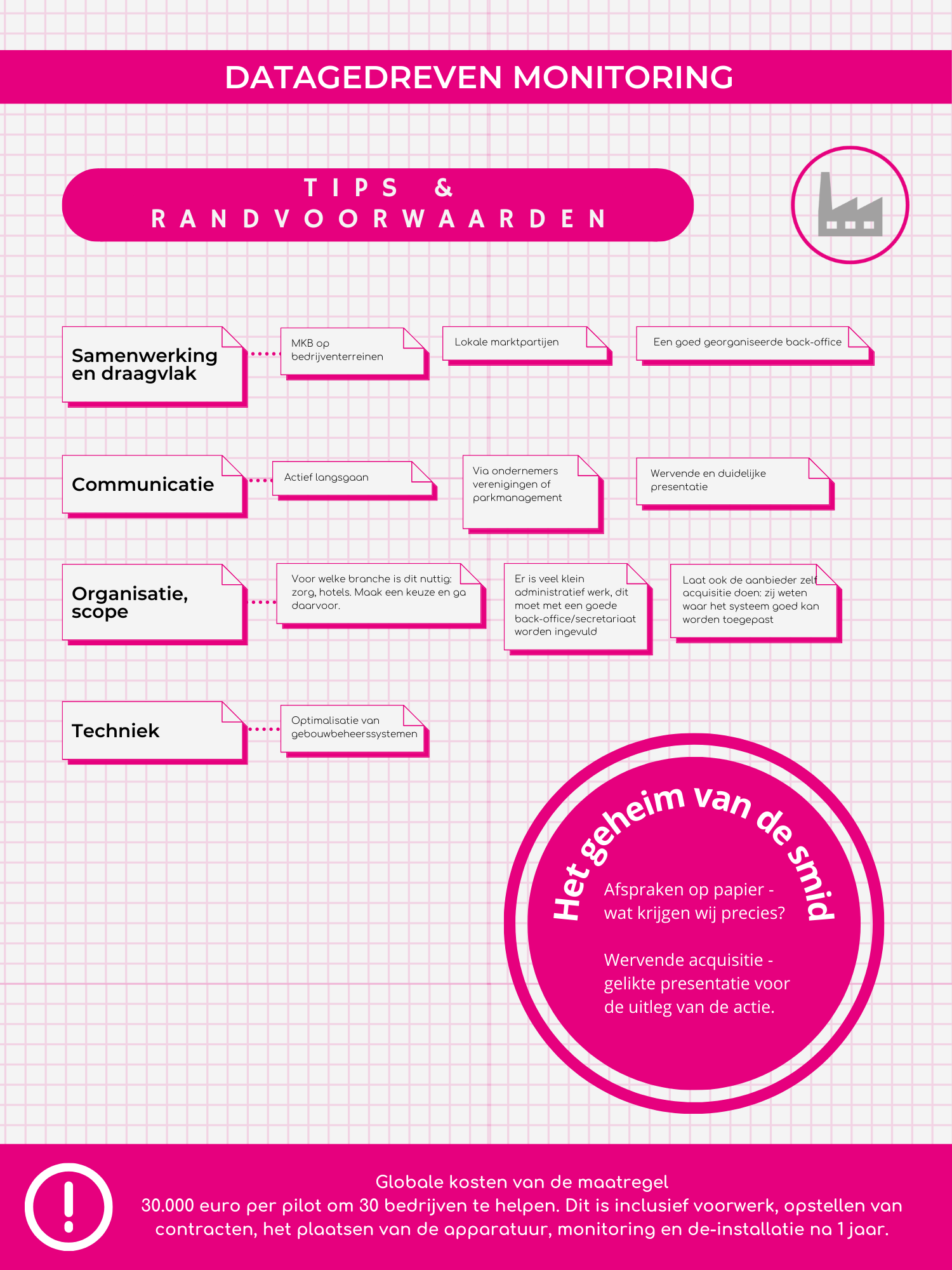 DATAGEDREVEN MONITORING

TIPS & RANDVOORWAARDEN

Samenwerking en draagvlak

MKB op bedrijventerreinen

Lokale marktpartijen

Een goed georganiseerde back-office

Communicatie

Actief langsgaan

Via ondernemers verenigingen of parkmanagement

Wervende en duidelijke presentatie

Organisatie, scope

Voor welke branche is dit nuttig: zorg, hotels. Maak een keuze en ga daarvoor.

Er is veel klein administratief werk, dit moet met een goede back-office/secretariaat worden ingevuld

Laat ook de aanbieder zelf acquisitie doen: zij weten waar het systeem goed kan worden toegepast

Techniek

Optimalisatie van gebouwbeheerssystemen

Het geheim van de smid

Afspraken op papier - wat krijgen wij precies?

Wervende acquisitie - gelikte presentatie voor de uitleg van de actie.

Globale kosten van de maatregel
30.000 euro per pilot om 30 bedrijven te helpen. Dit is inclusief voorwerk, opstellen van contracten, het plaatsen van de apparatuur, monitoring en de-installatie na 1 jaar.